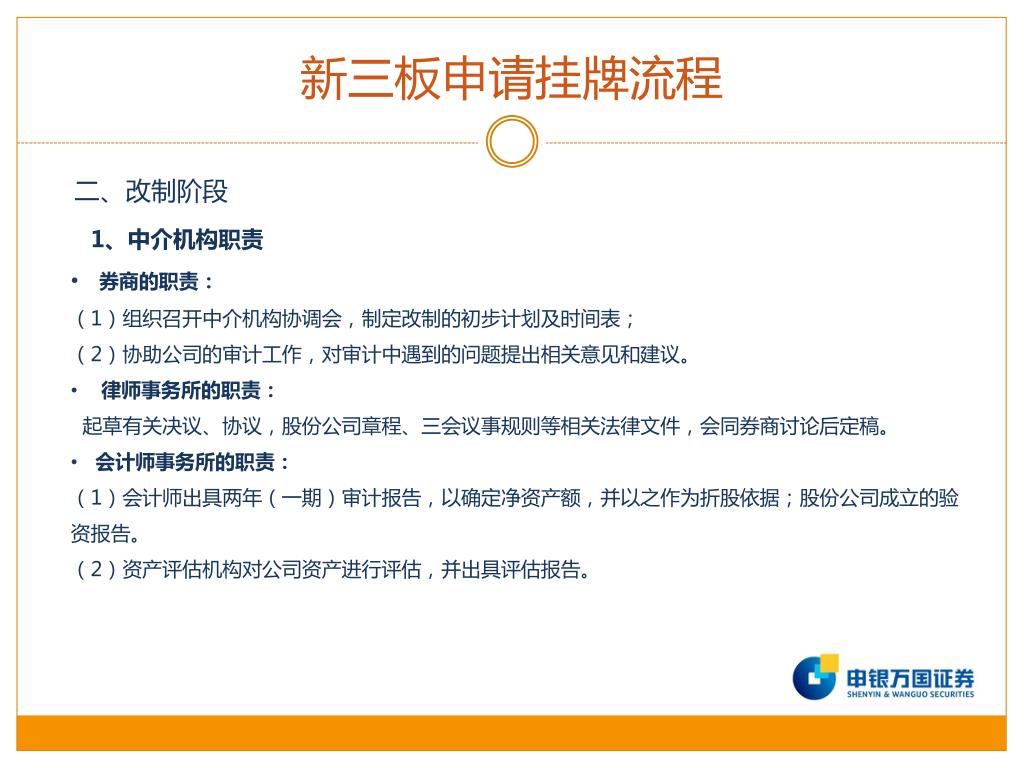 新三板申请挂牌流程

二、改制阶段

1、中介机构职责

• 券商的职责：

（1）组织召开中介机构协调会，制定改制的初步计划及时间表；

（2）协助公司的审计工作，对审计中遇到的问题提出相关意见和建议。

• 律师事务所的职责：

起草有关决议、协议，股份公司章程、三会议事规则等相关法律文件，会同券商讨论后定稿。

• 会计师事务所的职责：

（1）会计师出具两年（一期）审计报告，以确定净资产额，并以之作为折股依据；股份公司成立的验资报告。

（2）资产评估机构对公司资产进行评估，并出具评估报告。

申银万国证券
SHENYIN & WANGUO SECURITIES